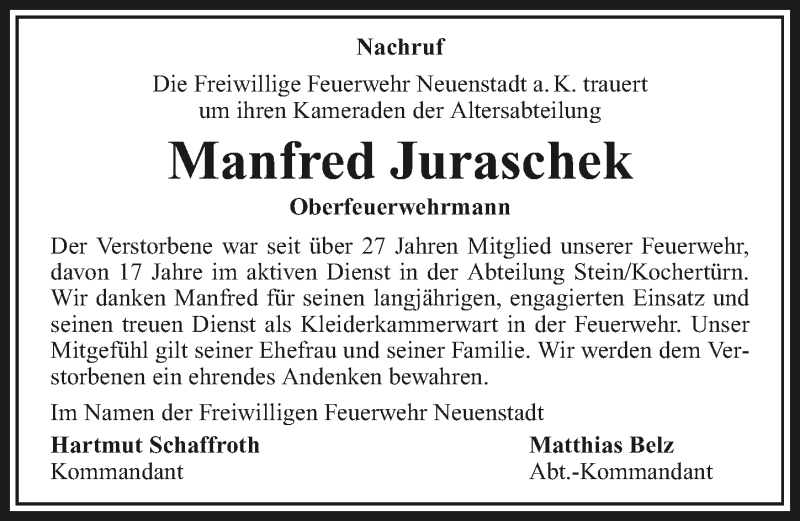 Nachruf

Die Freiwillige Feuerwehr Neuenstadt a. K. trauert um ihren Kameraden der Altersabteilung

Manfred Juraschek

Oberfeuerwehrmann

Der Verstorbene war seit über 27 Jahren Mitglied unserer Feuerwehr, davon 17 Jahre im aktiven Dienst in der Abteilung Stein/Kochertürn. Wir danken Manfred für seinen langjährigen, engagierten Einsatz und seinen treuen Dienst als Kleiderkammerwart in der Feuerwehr. Unser Mitgefühl gilt seiner Ehefrau und seiner Familie. Wir werden dem Verstorbenen ein ehrendes Andenken bewahren.

Im Namen der Freiwilligen Feuerwehr Neuenstadt

Hartmut Schaffroth
Kommandant

Matthias Belz
Abt.-Kommandant